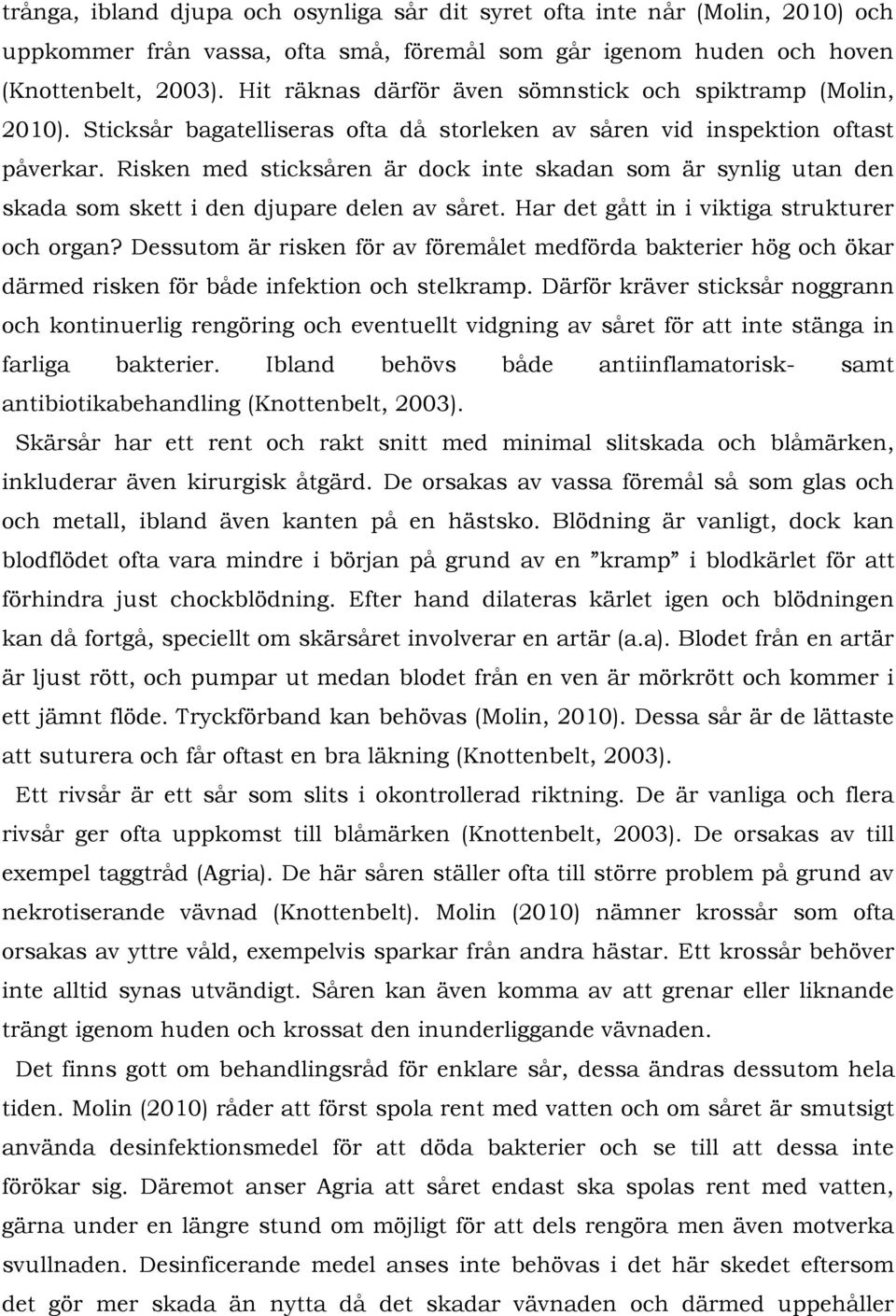 trånga, ibland djupa och osynliga sår dit syret ofta inte når (Molin, 2010) och uppkommer från vassa, ofta små, föremål som går igenom huden och hoven (Knottenbelt, 2003). Hit räknas därför även sömnstick och spiktramp (Molin, 2010). Sticksår bagatelliseras ofta då storleken av såren vid inspektion oftast påverkar. Risken med sticksåren är dock inte skadan som är synlig utan den skada som skett i den djupare delen av såret. Har det gått in i viktiga strukturer och organ? Dessutom är risken för av föremålet medförda bakterier hög och ökar därmed risken för både infektion och stelkramp. Därför kräver sticksår noggrann och kontinuerlig rengöring och eventuellt vidgning av såret för att inte stänga in farliga bakterier. Ibland behövs både antiinflamatorisk- samt antibiotikabehandling (Knottenbelt, 2003).

Skärsår har ett rent och rakt snitt med minimal slitskada och blåmärken, inkluderar även kirurgisk åtgärd. De orsakas av vassa föremål så som glas och och metall, ibland även kanten på en hästsko. Blödning är vanligt, dock kan blodflödet ofta vara mindre i början på grund av en ”kramp” i blodkärlet för att förhindra just chockblödning. Efter hand dilateras kärlet igen och blödningen kan då fortgå, speciellt om skärsåret involverar en artär (a.a). Blodet från en artär är ljust rött, och pumpar ut medan blodet från en ven är mörkrött och kommer i ett jämnt flöde. Tryckförband kan behövas (Molin, 2010). Dessa sår är de lättaste att suturera och får oftast en bra läkning (Knottenbelt, 2003).

Ett rivsår är ett sår som slits i okontrollerad riktning. De är vanliga och flera rivsår ger ofta uppkomst till blåmärken (Knottenbelt, 2003). De orsakas av till exempel taggtråd (Agria). De här såren ställer ofta till större problem på grund av nekrotiserande vävnad (Knottenbelt). Molin (2010) nämner krossår som ofta orsakas av yttre våld, exempelvis sparkar från andra hästar. Ett krossår behöver inte alltid synas utvändigt. Såren kan även komma av att grenar eller liknande trängt igenom huden och krossat den inunderliggande vävnaden.

Det finns gott om behandlingsråd för enklare sår, dessa ändras dessutom hela tiden. Molin (2010) råder att först spola rent med vatten och om såret är smutsigt använda desinfektionsmedel för att döda bakterier och se till att dessa inte förökar sig. Däremot anser Agria att såret endast ska spolas rent med vatten, gärna under en längre stund om möjligt för att dels rengöra men även motverka svullnaden. Desinficerande medel anses inte behövas i det här skedet eftersom det gör mer skada än nytta då det skadar vävnaden och därmed uppehåller